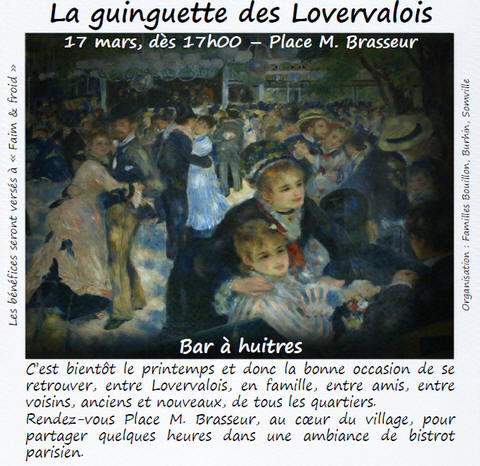 La guinguette des Lovervalois

17 mars, dès 17h00 – Place M. Brasseur

Les bénéfices seront versés à « Faim & froid »

Organisation : Familles Bouillon, Burlin, Somville

Bar à huitres

C'est bientôt le printemps et donc la bonne occasion de se retrouver, entre Lovervalois, en famille, entre amis, entre voisins, anciens et nouveaux, de tous les quartiers.
Rendez-vous Place M. Brasseur, au cœur du village, pour partager quelques heures dans une ambiance de bistrot parisien.